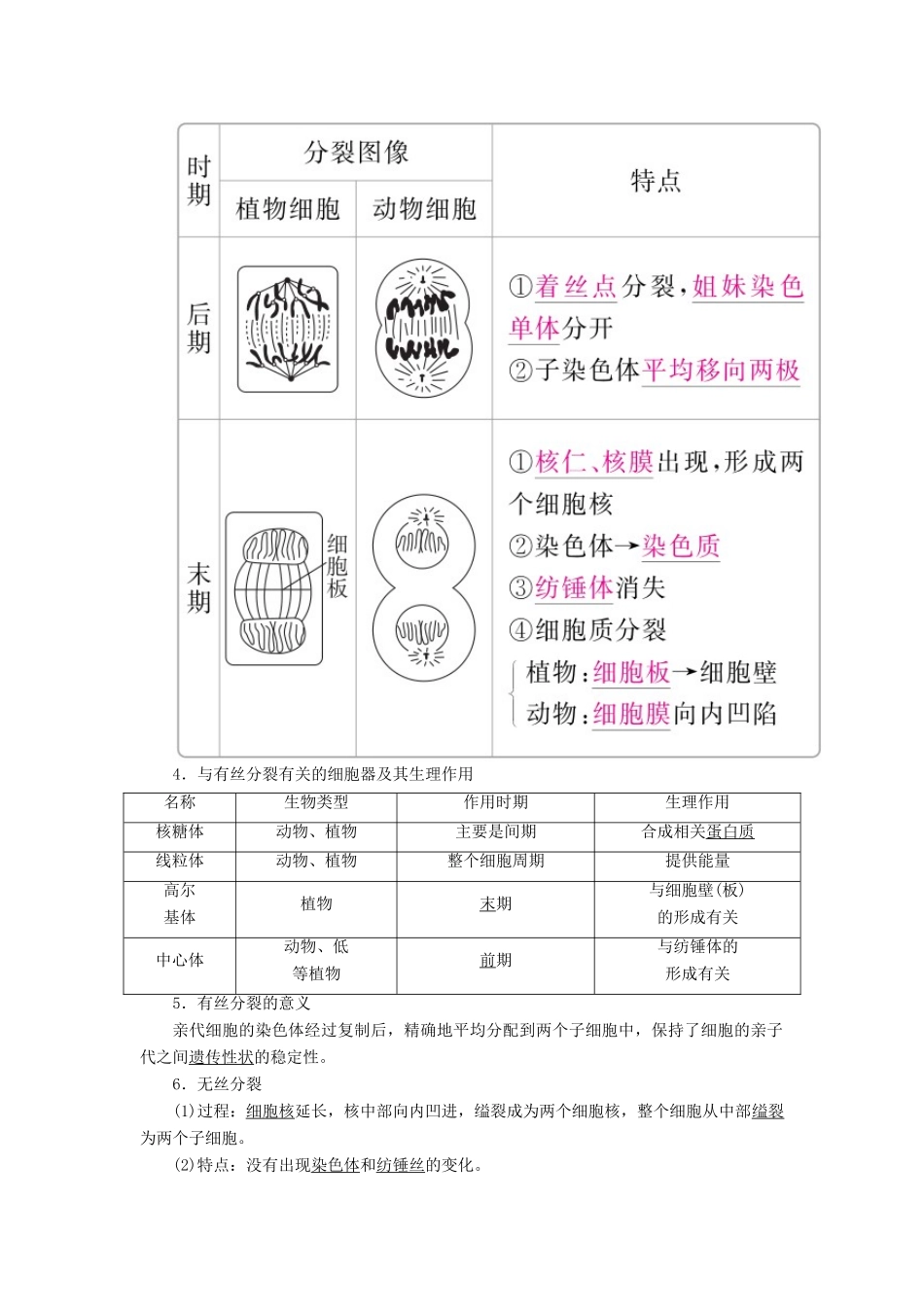 | 时期 | 分裂图像 植物细胞 | 分裂图像 动物细胞 | 特点 |
|---|---|---|---|
| 后期 | | | ①着丝点分裂，姐妹染色单体分开 ②子染色体平均移向两极 |
| 末期 | 细胞板 | | ①核仁、核膜出现，形成两个细胞核 ②染色体→染色质 ③纺锤体消失 ④细胞质分裂 植物：细胞板→细胞壁 动物：细胞膜向内凹陷 |

4．与有丝分裂有关的细胞器及其生理作用

| 名称 | 生物类型 | 作用时期 | 生理作用 |
|---|---|---|---|
| 核糖体 | 动物、植物 | 主要是间期 | 合成相关蛋白质 |
| 线粒体 | 动物、植物 | 整个细胞周期 | 提供能量 |
| 高尔基体 | 植物 | 末期 | 与细胞壁(板)的形成有关 |
| 中心体 | 动物、低等植物 | 前期 | 与纺锤体的形成有关 |

5．有丝分裂的意义

亲代细胞的染色体经过复制后，精确地平均分配到两个子细胞中，保持了细胞的亲子代之间遗传性状的稳定性。

6．无丝分裂

(1)过程：细胞核延长，核中部向内凹进，缢裂成为两个细胞核，整个细胞从中部缢裂为两个子细胞。

(2)特点：没有出现染色体和纺锤丝的变化。